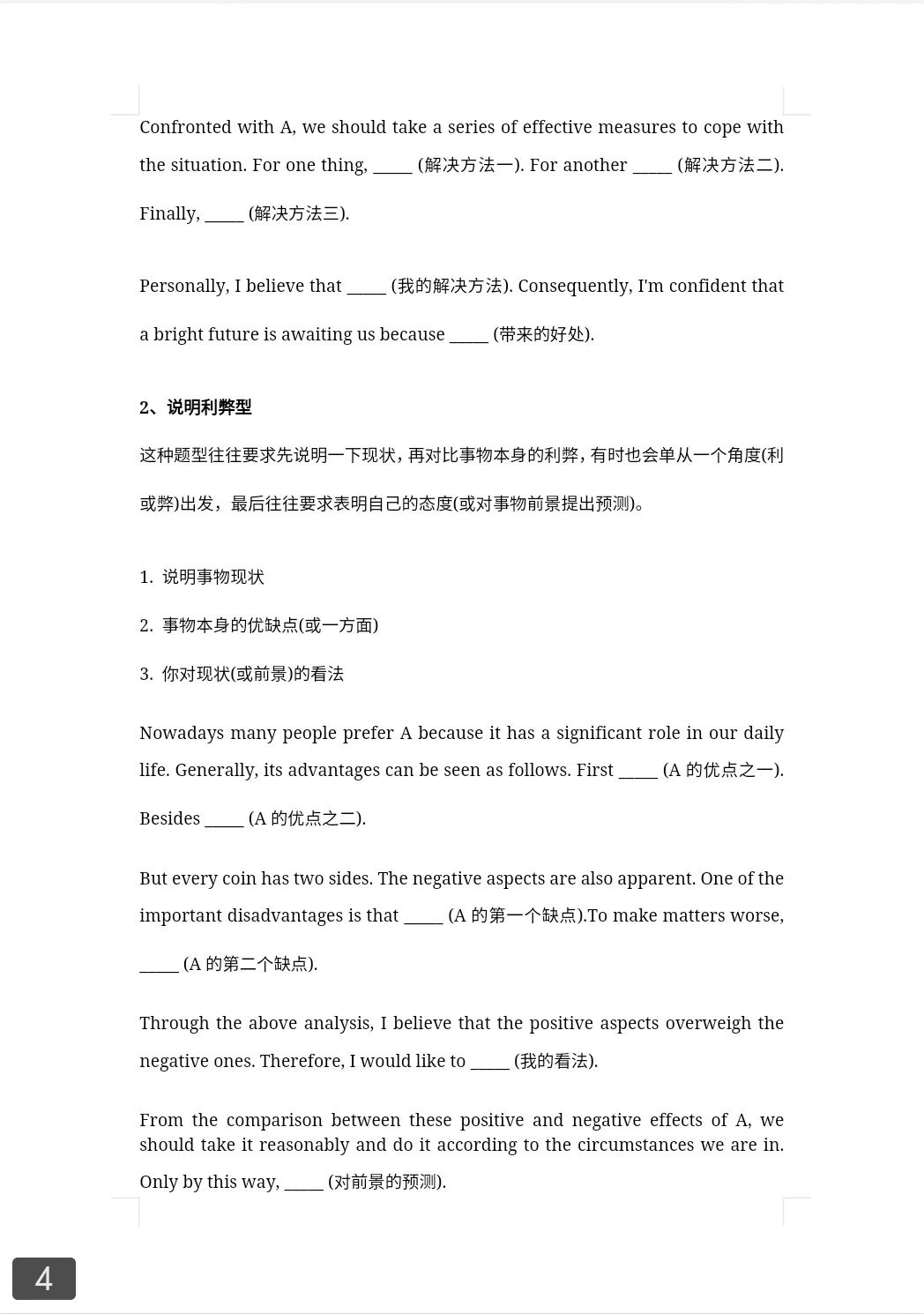 Confronted with A, we should take a series of effective measures to cope with the situation. For one thing, _____ (解决方法一). For another _____ (解决方法二). Finally, _____ (解决方法三).

Personally, I believe that _____ (我的解决方法). Consequently, I'm confident that a bright future is awaiting us because _____ (带来的好处).

2、说明利弊型

这种题型往往要求先说明一下现状，再对比事物本身的利弊，有时也会单从一个角度(利或弊)出发，最后往往要求表明自己的态度(或对事物前景提出预测)。

1. 说明事物现状

2. 事物本身的优缺点(或一方面)

3. 你对现状(或前景)的看法

Nowadays many people prefer A because it has a significant role in our daily life. Generally, its advantages can be seen as follows. First _____ (A 的优点之一). Besides _____ (A 的优点之二).

But every coin has two sides. The negative aspects are also apparent. One of the important disadvantages is that _____ (A 的第一个缺点).To make matters worse, _____ (A 的第二个缺点).

Through the above analysis, I believe that the positive aspects overweigh the negative ones. Therefore, I would like to _____ (我的看法).

From the comparison between these positive and negative effects of A, we should take it reasonably and do it according to the circumstances we are in. Only by this way, _____ (对前景的预测).

4